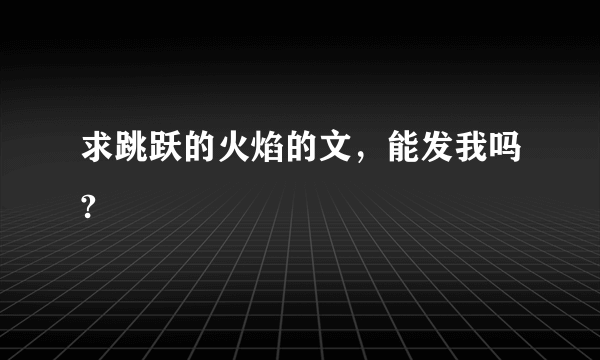 求跳跃的火焰的文，能发我吗?